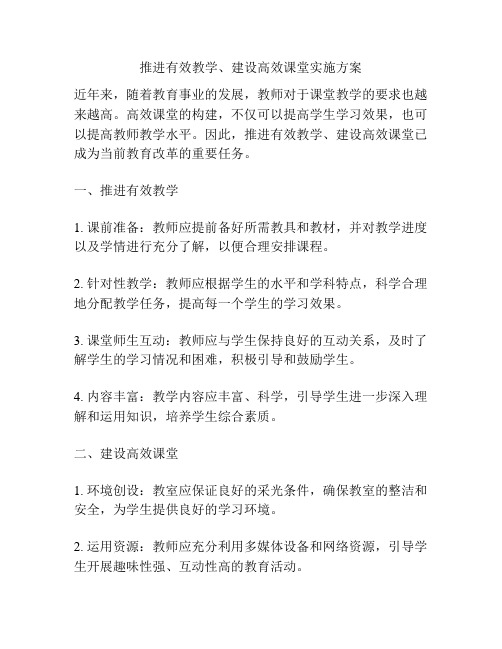 推进有效教学、建设高效课堂实施方案

近年来，随着教育事业的发展，教师对于课堂教学的要求也越来越高。高效课堂的构建，不仅可以提高学生学习效果，也可以提高教师教学水平。因此，推进有效教学、建设高效课堂已成为当前教育改革的重要任务。

一、推进有效教学

1. 课前准备：教师应提前备好所需教具和教材，并对教学进度以及学情进行充分了解，以便合理安排课程。

2. 针对性教学：教师应根据学生的水平和学科特点，科学合理地分配教学任务，提高每一个学生的学习效果。

3. 课堂师生互动：教师应与学生保持良好的互动关系，及时了解学生的学习情况和困难，积极引导和鼓励学生。

4. 内容丰富：教学内容应丰富、科学，引导学生进一步深入理解和运用知识，培养学生综合素质。

二、建设高效课堂

1. 环境创设：教室应保证良好的采光条件，确保教室的整洁和安全，为学生提供良好的学习环境。

2. 运用资源：教师应充分利用多媒体设备和网络资源，引导学生开展趣味性强、互动性高的教育活动。